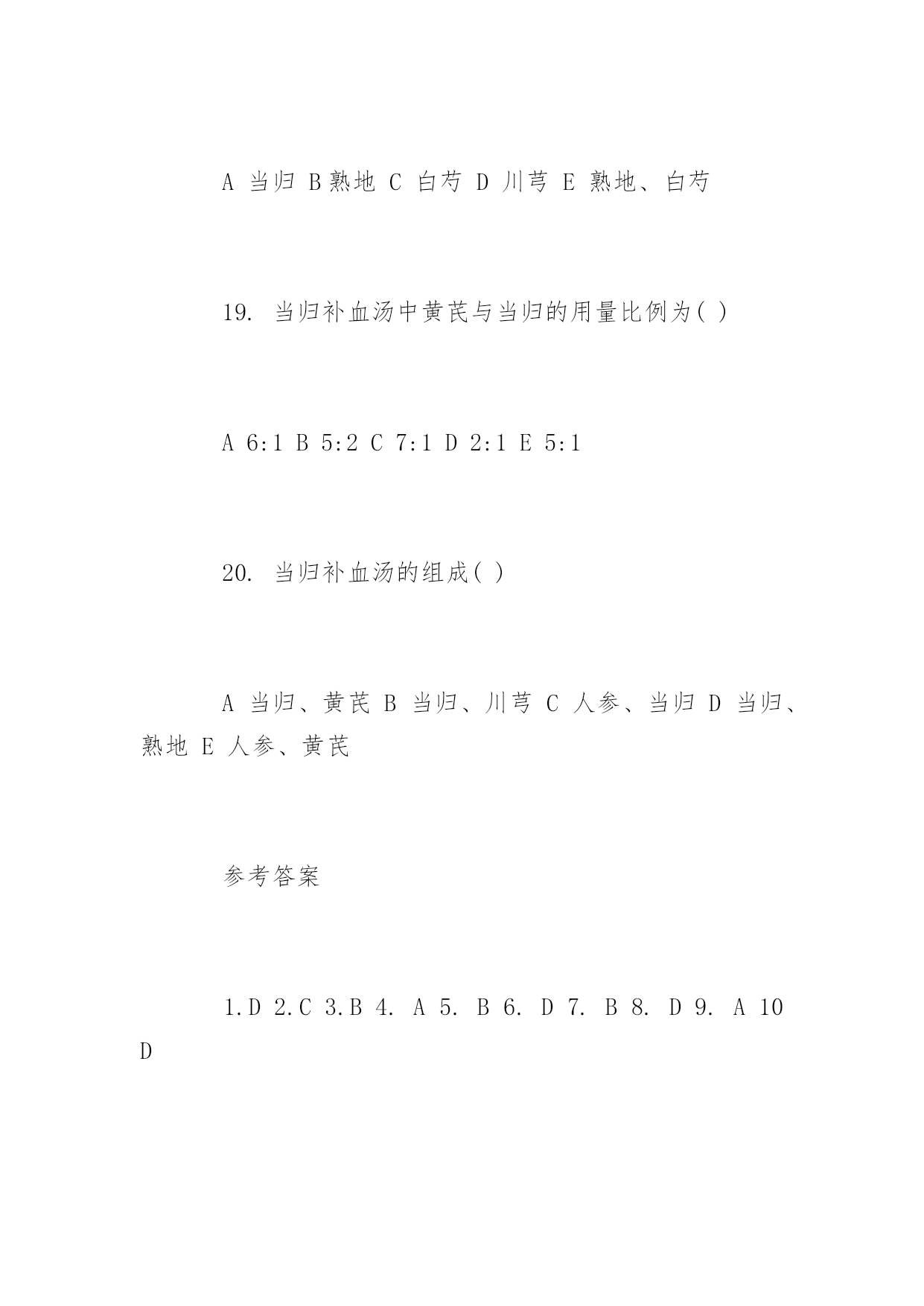 A 当归 B 熟地 C 白芍 D 川芎 E 熟地、白芍

19. 当归补血汤中黄芪与当归的用量比例为( )

A 6:1 B 5:2 C 7:1 D 2:1 E 5:1

20. 当归补血汤的组成( )

A 当归、黄芪 B 当归、川芎 C 人参、当归 D 当归、熟地 E 人参、黄芪

参考答案

1.D 2.C 3.B 4. A 5. B 6. D 7. B 8. D 9. A 10 D